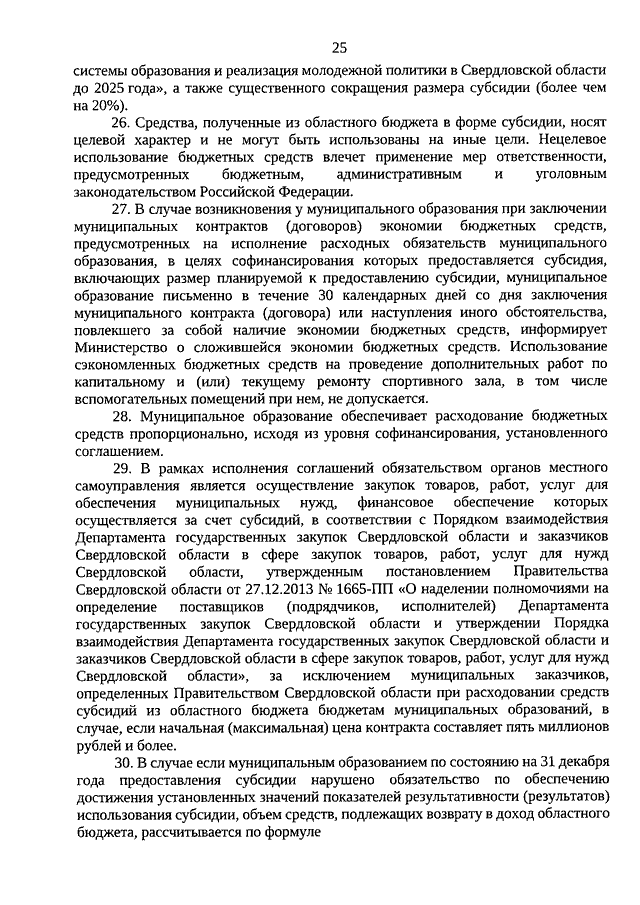 25

системы образования и реализация молодежной политики в Свердловской области до 2025 года», а также существенного сокращения размера субсидии (более чем на 20%).

26. Средства, полученные из областного бюджета в форме субсидии, носят целевой характер и не могут быть использованы на иные цели. Нецелевое использование бюджетных средств влечет применение мер ответственности, предусмотренных бюджетным, административным и уголовным законодательством Российской Федерации.

27. В случае возникновения у муниципального образования при заключении муниципальных контрактов (договоров) экономии бюджетных средств, предусмотренных на исполнение расходных обязательств муниципального образования, в целях софинансирования которых предоставляется субсидия, включающих размер планируемой к предоставлению субсидии, муниципальное образование письменно в течение 30 календарных дней со дня заключения муниципального контракта (договора) или наступления иного обстоятельства, повлекшего за собой наличие экономии бюджетных средств, информирует Министерство о сложившейся экономии бюджетных средств. Использование сэкономленных бюджетных средств на проведение дополнительных работ по капитальному и (или) текущему ремонту спортивного зала, в том числе вспомогательных помещений при нем, не допускается.

28. Муниципальное образование обеспечивает расходование бюджетных средств пропорционально, исходя из уровня софинансирования, установленного соглашением.

29. В рамках исполнения соглашений обязательством органов местного самоуправления является осуществление закупок товаров, работ, услуг для обеспечения муниципальных нужд, финансовое обеспечение которых осуществляется за счет субсидий, в соответствии с Порядком взаимодействия Департамента государственных закупок Свердловской области и заказчиков Свердловской области в сфере закупок товаров, работ, услуг для нужд Свердловской области, утвержденным постановлением Правительства Свердловской области от 27.12.2013 № 1665-ПП «О наделении полномочиями на определение поставщиков (подрядчиков, исполнителей) Департамента государственных закупок Свердловской области и утверждении Порядка взаимодействия Департамента государственных закупок Свердловской области и заказчиков Свердловской области в сфере закупок товаров, работ, услуг для нужд Свердловской области», за исключением муниципальных заказчиков, определенных Правительством Свердловской области при расходовании средств субсидий из областного бюджета бюджетам муниципальных образований, в случае, если начальная (максимальная) цена контракта составляет пять миллионов рублей и более.

30. В случае если муниципальным образованием по состоянию на 31 декабря года предоставления субсидии нарушено обязательство по обеспечению достижения установленных значений показателей результативности (результатов) использования субсидии, объем средств, подлежащих возврату в доход областного бюджета, рассчитывается по формуле